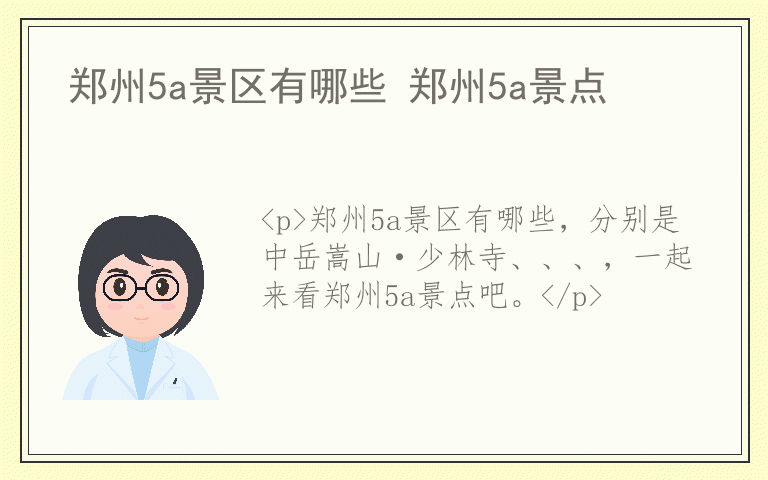 郑州5a景区有哪些 郑州5a景点

<p>郑州5a景区有哪些，分别是中岳嵩山·少林寺、、、，一起来看郑州5a景点吧。</p>